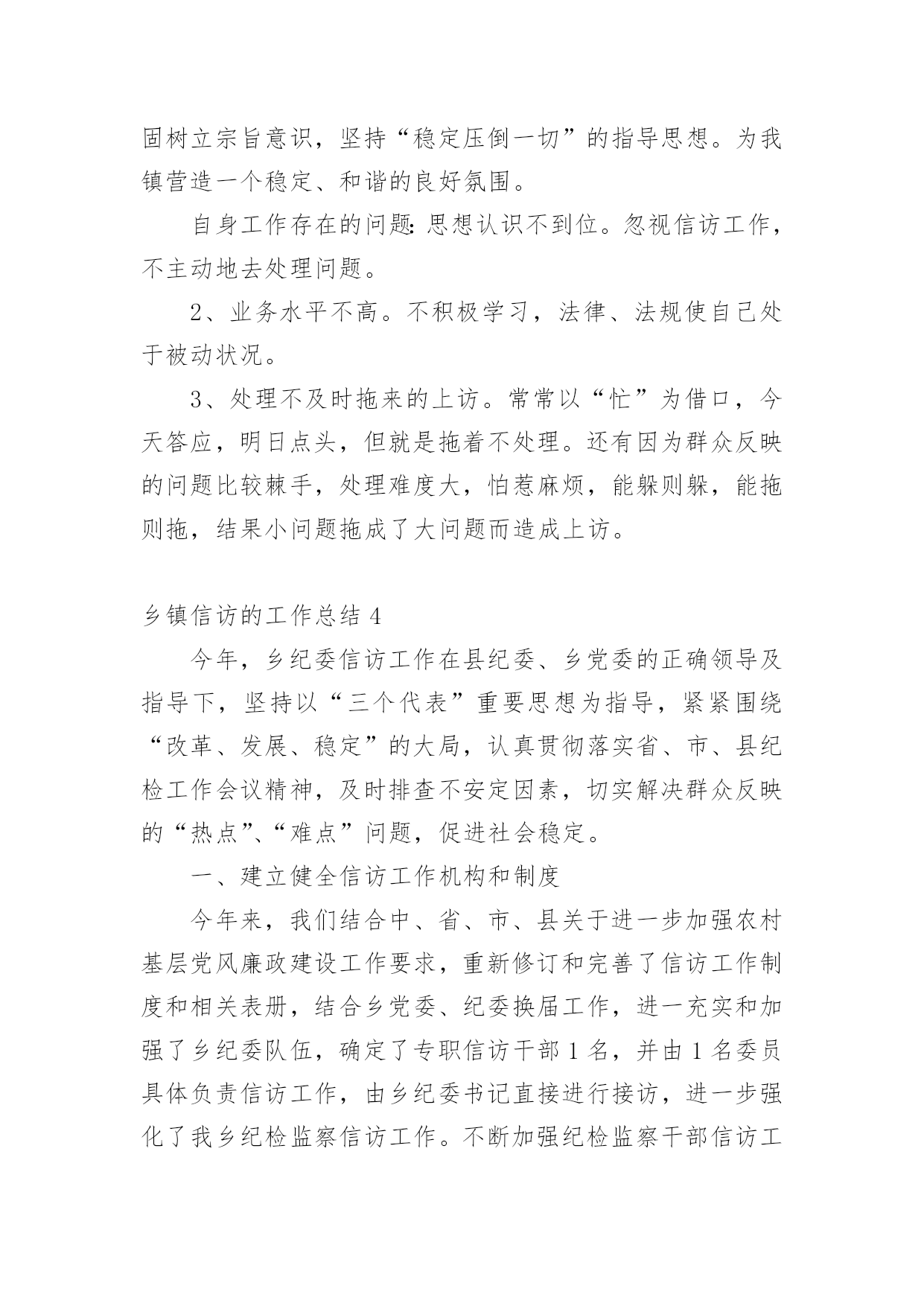 固树立宗旨意识，坚持“稳定压倒一切”的指导思想。为我镇营造一个稳定、和谐的良好氛围。

自身工作存在的问题：思想认识不到位。忽视信访工作，不主动地去处理问题。

2、业务水平不高。不积极学习，法律、法规使自己处于被动状况。

3、处理不及时拖来的上访。常常以“忙”为借口，今天答应，明日点头，但就是拖着不处理。还有因为群众反映的问题比较棘手，处理难度大，怕惹麻烦，能躲则躲，能拖则拖，结果小问题拖成了大问题而造成上访。

乡镇信访的工作总结 4

今年，乡纪委信访工作在县纪委、乡党委的正确领导及指导下，坚持以“三个代表”重要思想为指导，紧紧围绕“改革、发展、稳定”的大局，认真贯彻落实省、市、县纪检工作会议精神，及时排查不安定因素，切实解决群众反映的“热点”、“难点”问题，促进社会稳定。

一、建立健全信访工作机构和制度

今年来，我们结合中、省、市、县关于进一步加强农村基层党风廉政建设工作要求，重新修订和完善了信访工作制度和相关表册，结合乡党委、纪委换届工作，进一充实和加强了乡纪委队伍，确定了专职信访干部 1 名，并由 1 名委员具体负责信访工作，由乡纪委书记直接进行接访，进一步强化了我乡纪检监察信访工作。不断加强纪检监察干部信访工